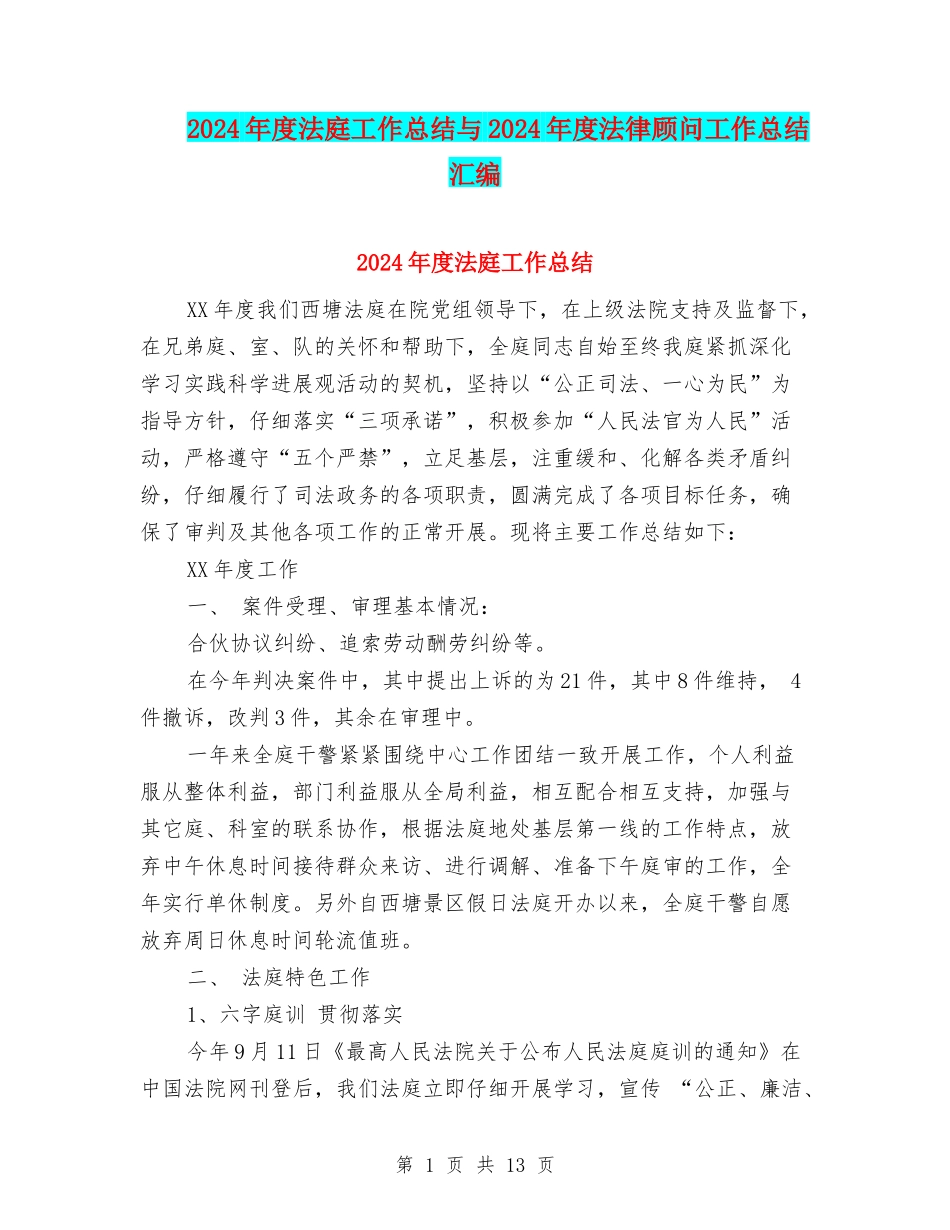 2024年度法庭工作总结与2024年度法律顾问工作总结汇编

2024年度法庭工作总结

XX年度我们西塘法庭在院党组领导下，在上级法院支持及监督下，在兄弟庭、室、队的关怀和帮助下，全庭同志自始至终我庭紧抓深化学习实践科学进展观活动的契机，坚持以“公正司法、一心为民”为指导方针，仔细落实“三项承诺”，积极参加“人民法官为人民”活动，严格遵守“五个严禁”，立足基层，注重缓和、化解各类矛盾纠纷，仔细履行了司法政务的各项职责，圆满完成了各项目标任务，确保了审判及其他各项工作的正常开展。现将主要工作总结如下：

XX年度工作

一、 案件受理、审理基本情况：

合伙协议纠纷、追索劳动酬劳纠纷等。

在今年判决案件中，其中提出上诉的为21件，其中8件维持， 4件撤诉，改判3件，其余在审理中。

一年来全庭干警紧紧围绕中心工作团结一致开展工作，个人利益服从整体利益，部门利益服从全局利益，相互配合相互支持，加强与其它庭、科室的联系协作，根据法庭地处基层第一线的工作特点，放弃中午休息时间接待群众来访、进行调解、准备下午庭审的工作，全年实行单休制度。另外自西塘景区假日法庭开办以来，全庭干警自愿放弃周日休息时间轮流值班。

二、 法庭特色工作

1、六字庭训 贯彻落实

今年9月11日《最高人民法院关于公布人民法庭庭训的通知》在中国法院网刊登后，我们法庭立即仔细开展学习，宣传 “公正、廉洁、

第 1 页 共 13 页